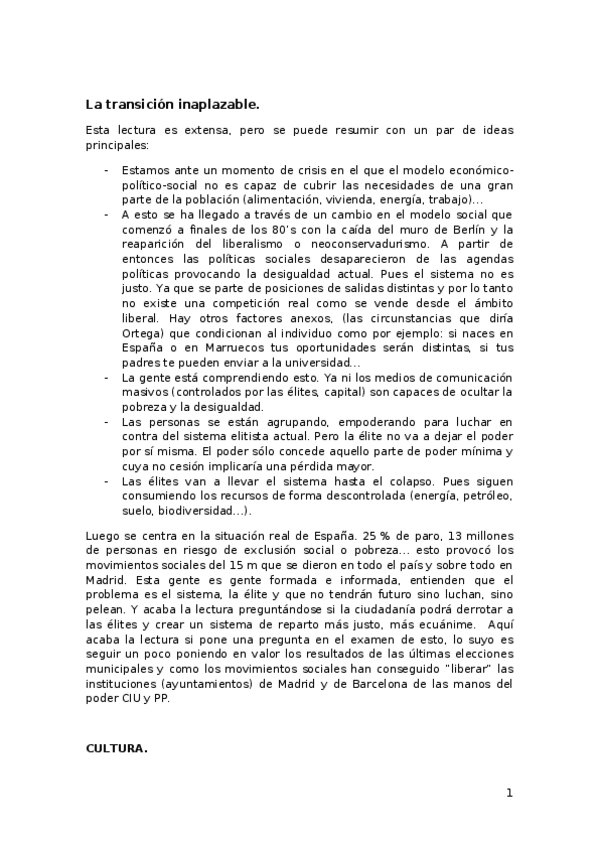 **La transición inaplazable.**

Esta lectura es extensa, pero se puede resumir con un par de ideas principales:

- Estamos ante un momento de crisis en el que el modelo económico-político-social no es capaz de cubrir las necesidades de una gran parte de la población (alimentación, vivienda, energía, trabajo)...
- A esto se ha llegado a través de un cambio en el modelo social que comenzó a finales de los 80's con la caída del muro de Berlín y la reaparición del liberalismo o neoconservadurismo. A partir de entonces las políticas sociales desaparecieron de las agendas políticas provocando la desigualdad actual. Pues el sistema no es justo. Ya que se parte de posiciones de salidas distintas y por lo tanto no existe una competición real como se vende desde el ámbito liberal. Hay otros factores anexos, (las circunstancias que diría Ortega) que condicionan al individuo como por ejemplo: si naces en España o en Marruecos tus oportunidades serán distintas, si tus padres te pueden enviar a la universidad...
- La gente está comprendiendo esto. Ya ni los medios de comunicación masivos (controlados por las élites, capital) son capaces de ocultar la pobreza y la desigualdad.
- Las personas se están agrupando, empoderando para luchar en contra del sistema elitista actual. Pero la élite no va a dejar el poder por sí misma. El poder sólo concede aquello parte de poder mínima y cuya no cesión implicaría una pérdida mayor.
- Las élites van a llevar el sistema hasta el colapso. Pues siguen consumiendo los recursos de forma descontrolada (energía, petróleo, suelo, biodiversidad...).

Luego se centra en la situación real de España. 25 % de paro, 13 millones de personas en riesgo de exclusión social o pobreza... esto provocó los movimientos sociales del 15 m que se dieron en todo el país y sobre todo en Madrid. Esta gente es gente formada e informada, entienden que el problema es el sistema, la élite y que no tendrán futuro sino luchan, sino pelean. Y acaba la lectura preguntándose si la ciudadanía podrá derrotar a las élites y crear un sistema de reparto más justo, más ecuánime. Aquí acaba la lectura si pone una pregunta en el examen de esto, lo suyo es seguir un poco poniendo en valor los resultados de las últimas elecciones municipales y como los movimientos sociales han conseguido "liberar" las instituciones (ayuntamientos) de Madrid y de Barcelona de las manos del poder CIU y PP.

**CULTURA.**

1